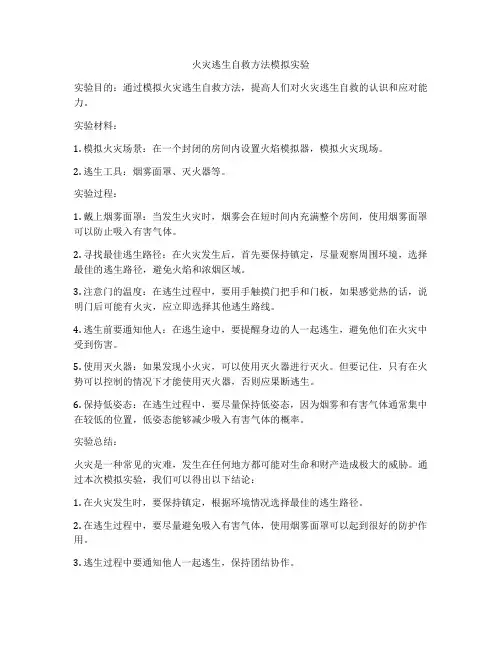 火灾逃生自救方法模拟实验

实验目的：通过模拟火灾逃生自救方法，提高人们对火灾逃生自救的认识和应对能力。

实验材料：

1. 模拟火灾场景：在一个封闭的房间内设置火焰模拟器，模拟火灾现场。

2. 逃生工具：烟雾面罩、灭火器等。

实验过程：

1. 戴上烟雾面罩：当发生火灾时，烟雾会在短时间内充满整个房间，使用烟雾面罩可以防止吸入有害气体。

2. 寻找最佳逃生路径：在火灾发生后，首先要保持镇定，尽量观察周围环境，选择最佳的逃生路径，避免火焰和浓烟区域。

3. 注意门的温度：在逃生过程中，要用手触摸门把手和门板，如果感觉热的话，说明门后可能有火灾，应立即选择其他逃生路线。

4. 逃生前要通知他人：在逃生途中，要提醒身边的人一起逃生，避免他们在火灾中受到伤害。

5. 使用灭火器：如果发现小火灾，可以使用灭火器进行灭火。但要记住，只有在火势可以控制的情况下才能使用灭火器，否则应果断逃生。

6. 保持低姿态：在逃生过程中，要尽量保持低姿态，因为烟雾和有害气体通常集中在较低的位置，低姿态能够减少吸入有害气体的概率。

实验总结：

火灾是一种常见的灾难，发生在任何地方都可能对生命和财产造成极大的威胁。通过本次模拟实验，我们可以得出以下结论：

1. 在火灾发生时，要保持镇定，根据环境情况选择最佳的逃生路径。

2. 在逃生过程中，要尽量避免吸入有害气体，使用烟雾面罩可以起到很好的防护作用。

3. 逃生过程中要通知他人一起逃生，保持团结协作。